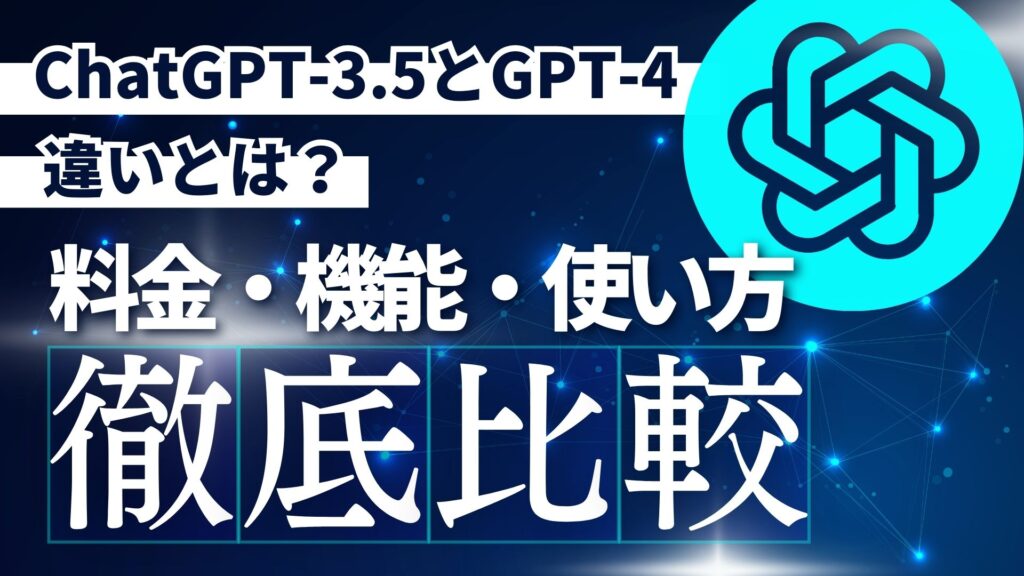 ChatGPT-3.5とGPT-4
違いとは？

料金・機能・使い方
徹底比較